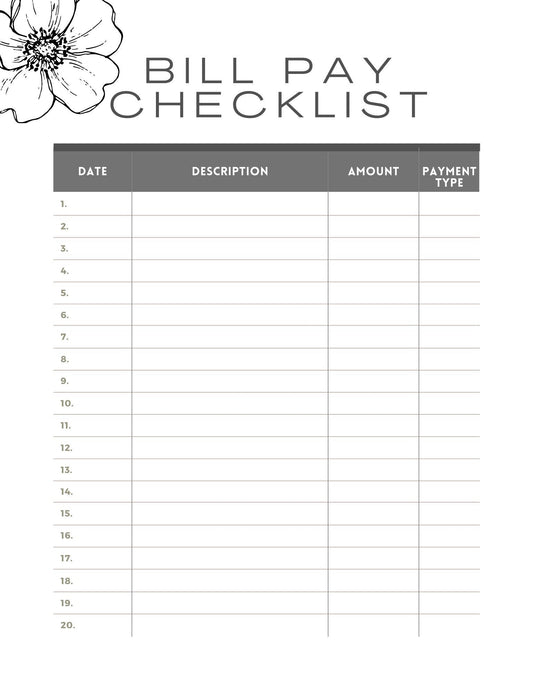 BILL PAY CHECKLIST

| DATE | DESCRIPTION | AMOUNT | PAYMENT TYPE |
|---|---|---|---|
| 1. | | | |
| 2. | | | |
| 3. | | | |
| 4. | | | |
| 5. | | | |
| 6. | | | |
| 7. | | | |
| 8. | | | |
| 9. | | | |
| 10. | | | |
| 11. | | | |
| 12. | | | |
| 13. | | | |
| 14. | | | |
| 15. | | | |
| 16. | | | |
| 17. | | | |
| 18. | | | |
| 19. | | | |
| 20. | | | |